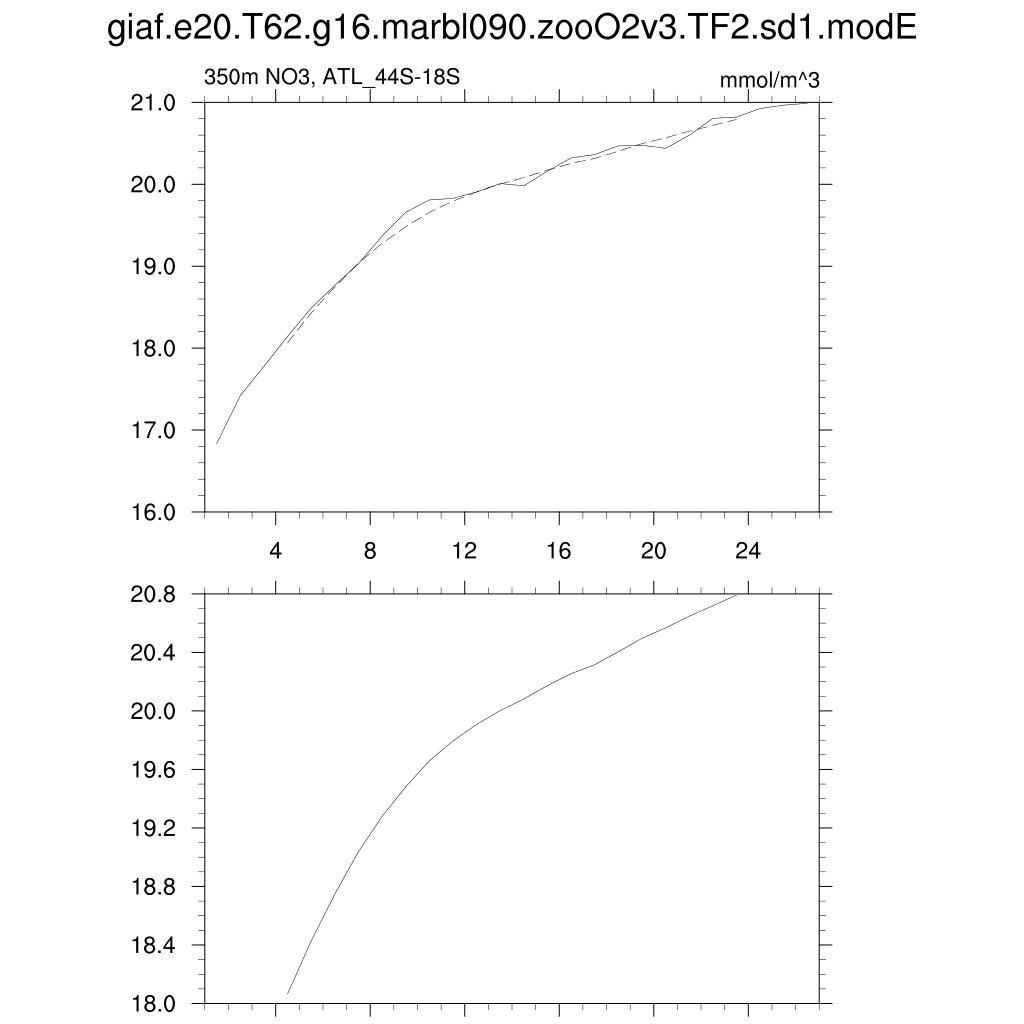 giaf.e20.T62.g16.marbl090.zooO2v3.TF2.sd1.modE

350m NO3, ATL_44S-18S

mmol/m^3

21.0
20.0
19.0
18.0
17.0
16.0

4 8 12 16 20 24

20.8
20.4
20.0
19.6
19.2
18.8
18.4
18.0